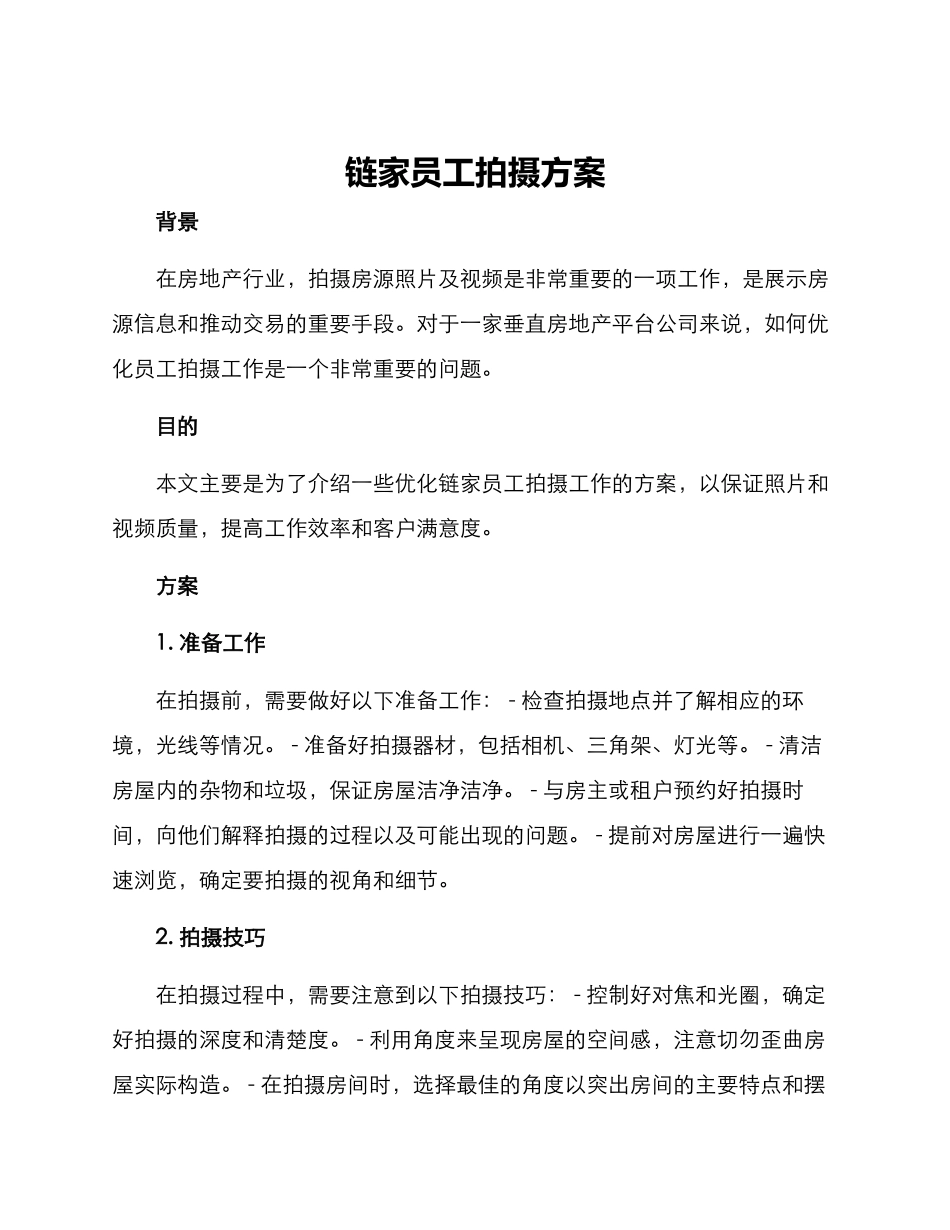 链家员工拍摄方案

背景

在房地产行业，拍摄房源照片及视频是非常重要的一项工作，是展示房源信息和推动交易的重要手段。对于一家垂直房地产平台公司来说，如何优化员工拍摄工作是一个非常重要的问题。

目的

本文主要是为了介绍一些优化链家员工拍摄工作的方案，以保证照片和视频质量，提高工作效率和客户满意度。

方案

1. 准备工作

在拍摄前，需要做好以下准备工作： - 检查拍摄地点并了解相应的环境，光线等情况。 - 准备好拍摄器材，包括相机、三角架、灯光等。 - 清洁房屋内的杂物和垃圾，保证房屋洁净洁净。 - 与房主或租户预约好拍摄时间，向他们解释拍摄的过程以及可能出现的问题。 - 提前对房屋进行一遍快速浏览，确定要拍摄的视角和细节。

2. 拍摄技巧

在拍摄过程中，需要注意到以下拍摄技巧： - 控制好对焦和光圈，确定好拍摄的深度和清楚度。 - 利用角度来呈现房屋的空间感，注意切勿歪曲房屋实际构造。 - 在拍摄房间时，选择最佳的角度以突出房间的主要特点和摆